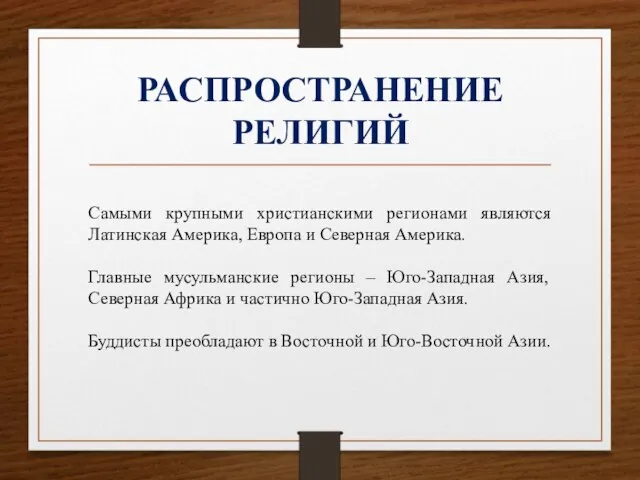 РАСПРОСТРАНЕНИЕ РЕЛИГИЙ

Самыми крупными христианскими регионами являются Латинская Америка, Европа и Северная Америка.

Главные мусульманские регионы – Юго-Западная Азия, Северная Африка и частично Юго-Западная Азия.

Буддисты преобладают в Восточной и Юго-Восточной Азии.